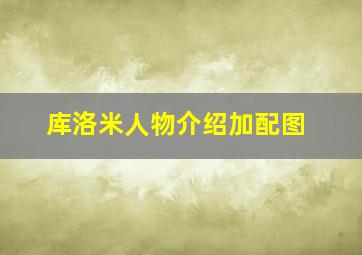 库洛米人物介绍加配图